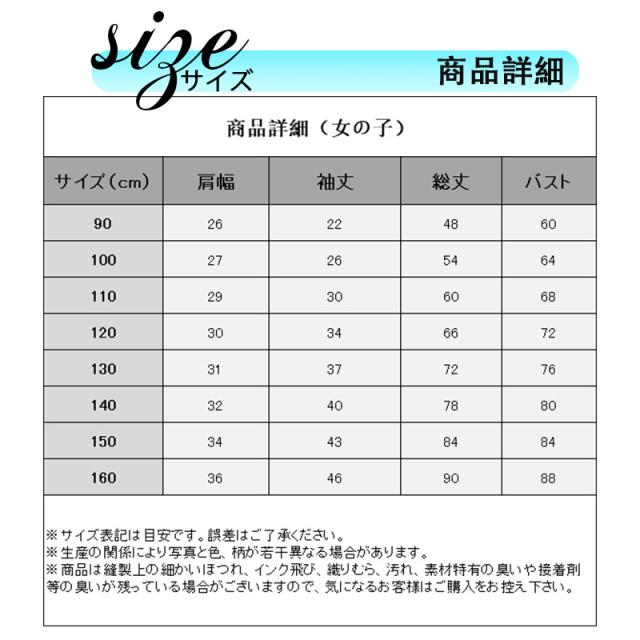 size サイズ

商品詳細

商品詳細（女の子）

| サイズ（cm） | 肩幅 | 袖丈 | 総丈 | バスト |
|---|---|---|---|---|
| 90 | 26 | 22 | 48 | 60 |
| 100 | 27 | 26 | 54 | 64 |
| 110 | 29 | 30 | 60 | 68 |
| 120 | 30 | 34 | 66 | 72 |
| 130 | 31 | 37 | 72 | 76 |
| 140 | 32 | 40 | 78 | 80 |
| 150 | 34 | 43 | 84 | 84 |
| 160 | 36 | 46 | 90 | 88 |

※サイズ表記は目安です。誤差はご了承ください。
※生産の関係により写真と色、柄が若干異なる場合があります。
※商品は縫製上の細かいほつれ、インク飛び、織りむら、汚れ、素材特有の臭いや接着剤等の臭いが残っている場合がございますので、気になるお客様はご購入をお控え下さい。